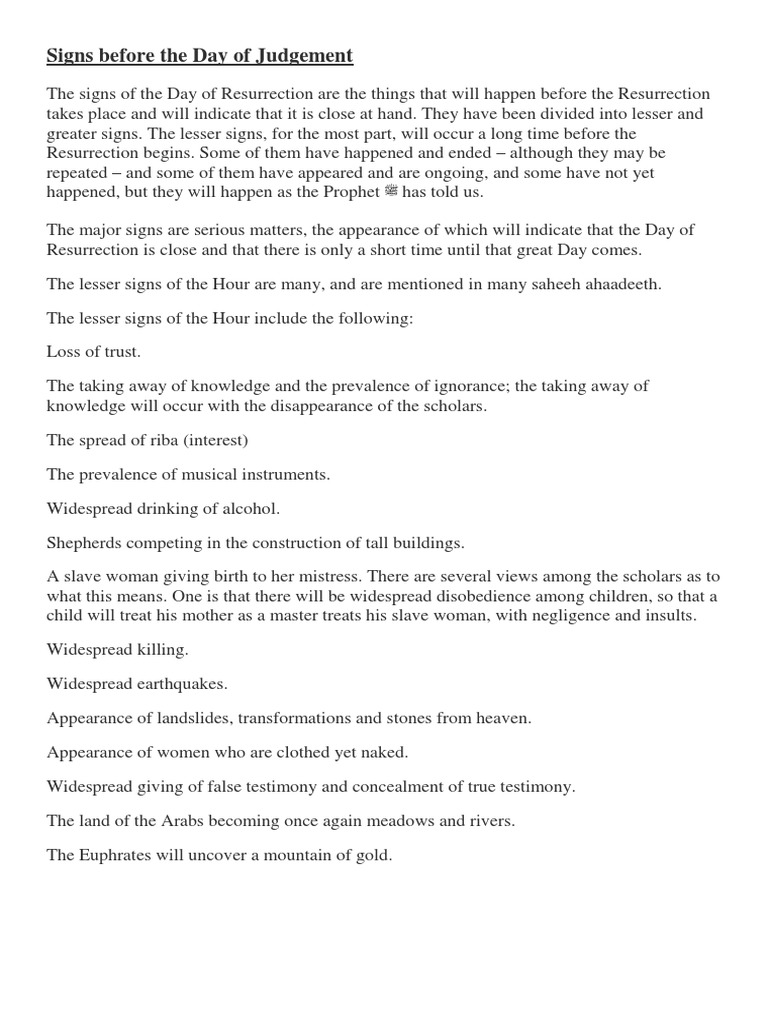 Signs before the Day of Judgement

The signs of the Day of Resurrection are the things that will happen before the Resurrection takes place and will indicate that it is close at hand. They have been divided into lesser and greater signs. The lesser signs, for the most part, will occur a long time before the Resurrection begins. Some of them have happened and ended – although they may be repeated – and some of them have appeared and are ongoing, and some have not yet happened, but they will happen as the Prophet ﷺ has told us.

The major signs are serious matters, the appearance of which will indicate that the Day of Resurrection is close and that there is only a short time until that great Day comes.

The lesser signs of the Hour are many, and are mentioned in many saheeh ahaadeeth.

The lesser signs of the Hour include the following:

Loss of trust.

The taking away of knowledge and the prevalence of ignorance; the taking away of knowledge will occur with the disappearance of the scholars.

The spread of riba (interest)

The prevalence of musical instruments.

Widespread drinking of alcohol.

Shepherds competing in the construction of tall buildings.

A slave woman giving birth to her mistress. There are several views among the scholars as to what this means. One is that there will be widespread disobedience among children, so that a child will treat his mother as a master treats his slave woman, with negligence and insults.

Widespread killing.

Widespread earthquakes.

Appearance of landslides, transformations and stones from heaven.

Appearance of women who are clothed yet naked.

Widespread giving of false testimony and concealment of true testimony.

The land of the Arabs becoming once again meadows and rivers.

The Euphrates will uncover a mountain of gold.